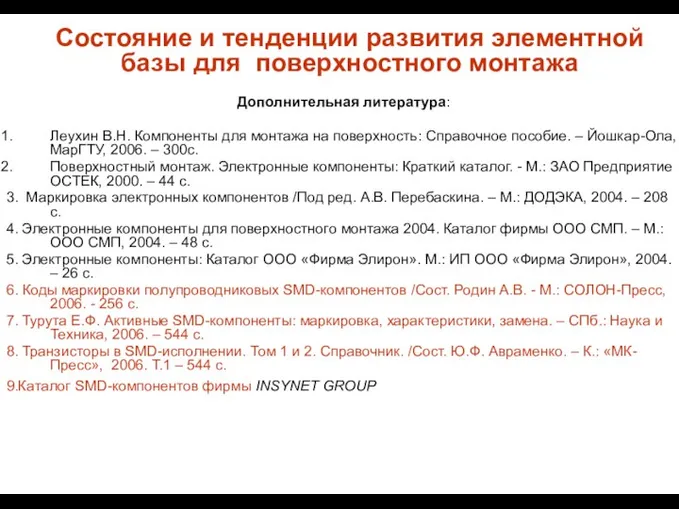 Состояние и тенденции развития элементной базы для поверхностного монтажа

Дополнительная литература:

1. Леухин В.Н. Компоненты для монтажа на поверхность: Справочное пособие. – Йошкар-Ола, МарГТУ, 2006. – 300с.
2. Поверхностный монтаж. Электронные компоненты: Краткий каталог. - М.: ЗАО Предприятие ОСТЕК, 2000. – 44 с.
3. Маркировка электронных компонентов /Под ред. А.В. Перебаскина. – М.: ДОДЭКА, 2004. – 208 с.
4. Электронные компоненты для поверхностного монтажа 2004. Каталог фирмы ООО СМП. – М.: ООО СМП, 2004. – 48 с.
5. Электронные компоненты: Каталог ООО «Фирма Элирон». М.: ИП ООО «Фирма Элирон», 2004. – 26 с.
6. Коды маркировки полупроводниковых SMD-компонентов /Сост. Родин А.В. - М.: СОЛОН-Пресс, 2006. - 256 с.
7. Турута Е.Ф. Активные SMD-компоненты: маркировка, характеристики, замена. – СПб.: Наука и Техника, 2006. – 544 с.
8. Транзисторы в SMD-исполнении. Том 1 и 2. Справочник. /Сост. Ю.Ф. Авраменко. – К.: «МК-Пресс», 2006. Т.1 – 544 с.
9.Каталог SMD-компонентов фирмы INSYNET GROUP